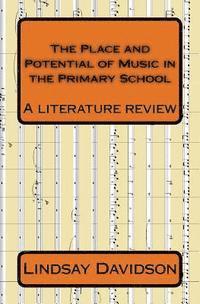 The Place and Potential of Music in the Primary School

A literature review

Lindsay Davidson